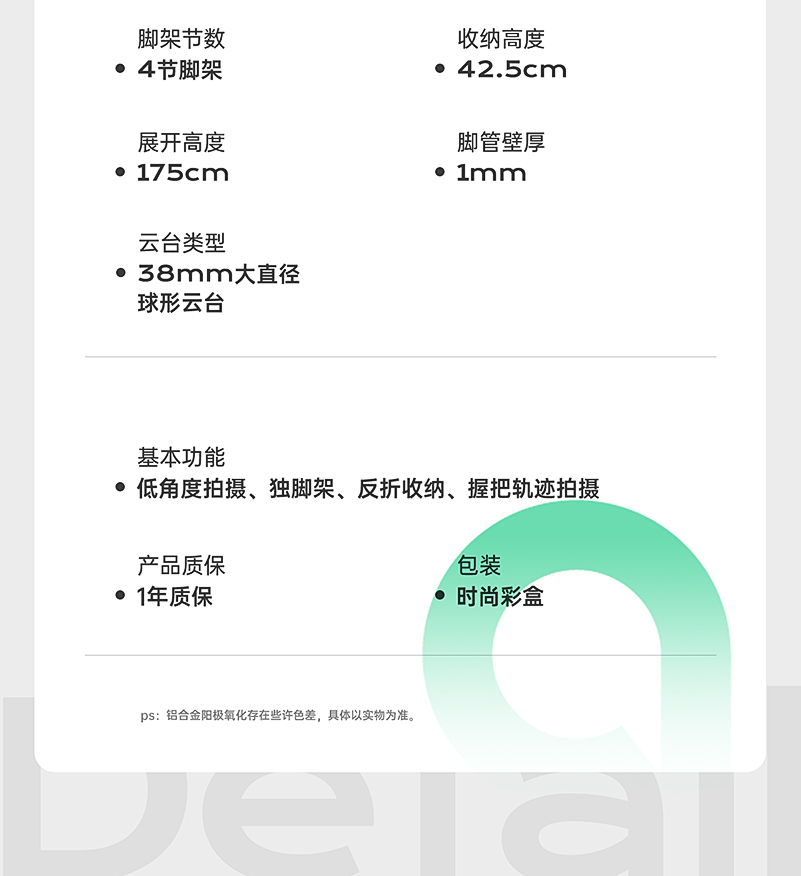 脚架节数
• 4节脚架

收纳高度
• 42.5cm

展开高度
• 175cm

脚管壁厚
• 1mm

云台类型
• 38mm大直径球形云台

基本功能
• 低角度拍摄、独脚架、反折收纳、握把轨迹拍摄

产品质保
• 1年质保

包装
• 时尚彩盒

ps：铝合金阳极氧化存在些许色差，具体以实物为准。

Detail